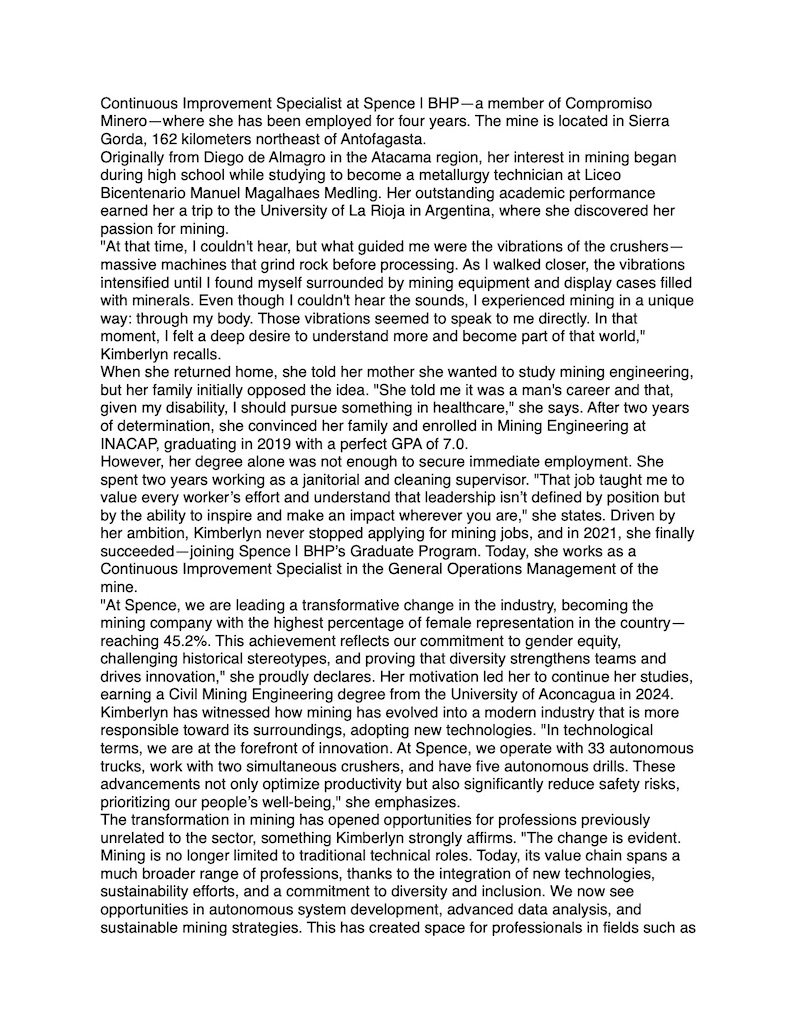 Continuous Improvement Specialist at Spence | BHP—a member of Compromiso Minero—where she has been employed for four years. The mine is located in Sierra Gorda, 162 kilometers northeast of Antofagasta.
Originally from Diego de Almagro in the Atacama region, her interest in mining began during high school while studying to become a metallurgy technician at Liceo Bicentenario Manuel Magalhaes Medling. Her outstanding academic performance earned her a trip to the University of La Rioja in Argentina, where she discovered her passion for mining.
"At that time, I couldn't hear, but what guided me were the vibrations of the crushers—massive machines that grind rock before processing. As I walked closer, the vibrations intensified until I found myself surrounded by mining equipment and display cases filled with minerals. Even though I couldn't hear the sounds, I experienced mining in a unique way: through my body. Those vibrations seemed to speak to me directly. In that moment, I felt a deep desire to understand more and become part of that world," Kimberlyn recalls.
When she returned home, she told her mother she wanted to study mining engineering, but her family initially opposed the idea. "She told me it was a man's career and that, given my disability, I should pursue something in healthcare," she says. After two years of determination, she convinced her family and enrolled in Mining Engineering at INACAP, graduating in 2019 with a perfect GPA of 7.0.
However, her degree alone was not enough to secure immediate employment. She spent two years working as a janitorial and cleaning supervisor. "That job taught me to value every worker's effort and understand that leadership isn't defined by position but by the ability to inspire and make an impact wherever you are," she states. Driven by her ambition, Kimberlyn never stopped applying for mining jobs, and in 2021, she finally succeeded—joining Spence | BHP's Graduate Program. Today, she works as a Continuous Improvement Specialist in the General Operations Management of the mine.
"At Spence, we are leading a transformative change in the industry, becoming the mining company with the highest percentage of female representation in the country—reaching 45.2%. This achievement reflects our commitment to gender equity, challenging historical stereotypes, and proving that diversity strengthens teams and drives innovation," she proudly declares. Her motivation led her to continue her studies, earning a Civil Mining Engineering degree from the University of Aconcagua in 2024.
Kimberlyn has witnessed how mining has evolved into a modern industry that is more responsible toward its surroundings, adopting new technologies. "In technological terms, we are at the forefront of innovation. At Spence, we operate with 33 autonomous trucks, work with two simultaneous crushers, and have five autonomous drills. These advancements not only optimize productivity but also significantly reduce safety risks, prioritizing our people's well-being," she emphasizes.
The transformation in mining has opened opportunities for professions previously unrelated to the sector, something Kimberlyn strongly affirms. "The change is evident. Mining is no longer limited to traditional technical roles. Today, its value chain spans a much broader range of professions, thanks to the integration of new technologies, sustainability efforts, and a commitment to diversity and inclusion. We now see opportunities in autonomous system development, advanced data analysis, and sustainable mining strategies. This has created space for professionals in fields such as